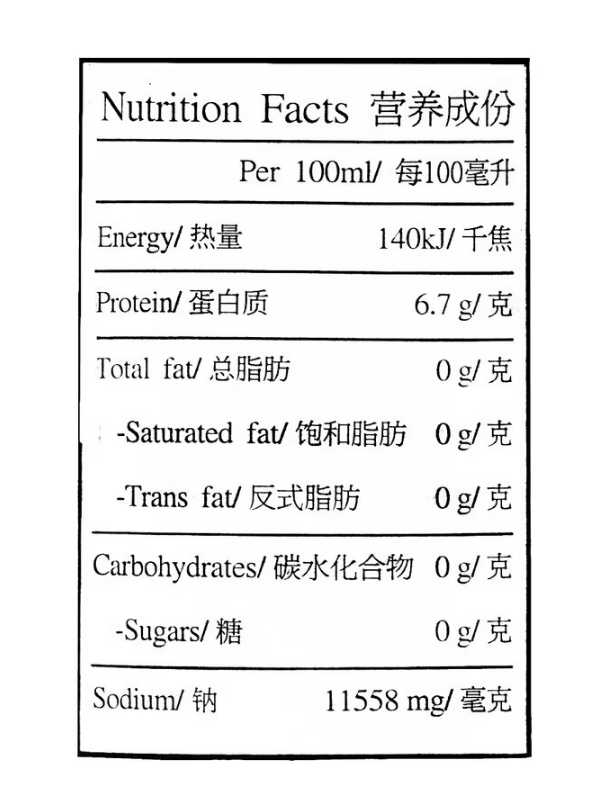 Nutrition Facts 营养成份

Per 100ml/ 每100毫升

| | |
|---|---|
| Energy/ 热量 | 140kJ/ 千焦 |
| Protein/ 蛋白质 | 6.7 g/ 克 |
| Total fat/ 总脂肪 | 0 g/ 克 |
| -Saturated fat/ 饱和脂肪 | 0 g/ 克 |
| -Trans fat/ 反式脂肪 | 0 g/ 克 |
| Carbohydrates/ 碳水化合物 | 0 g/ 克 |
| -Sugars/ 糖 | 0 g/ 克 |
| Sodium/ 钠 | 11558 mg/ 毫克 |